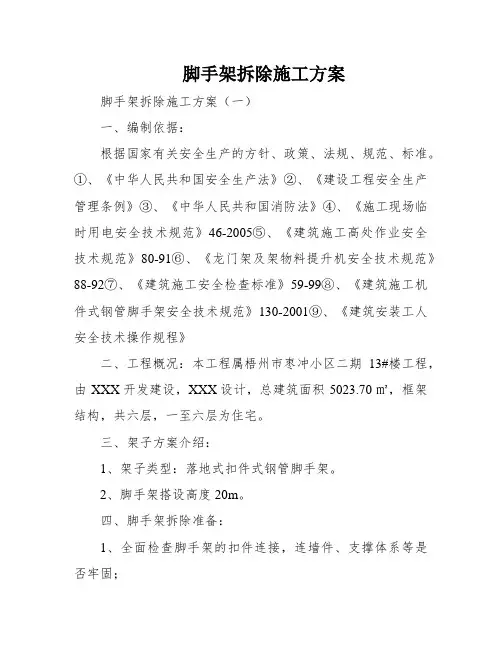 脚手架拆除施工方案

脚手架拆除施工方案（一）

一、编制依据：

根据国家有关安全生产的方针、政策、法规、规范、标准。①、《中华人民共和国安全生产法》②、《建设工程安全生产管理条例》③、《中华人民共和国消防法》④、《施工现场临时用电安全技术规范》46-2005⑤、《建筑施工高处作业安全技术规范》80-91⑥、《龙门架及架物料提升机安全技术规范》88-92⑦、《建筑施工安全检查标准》59-99⑧、《建筑施工机件式钢管脚手架安全技术规范》130-2001⑨、《建筑安装工人安全技术操作规程》

二、工程概况：本工程属梧州市枣冲小区二期 13#楼工程，由 XXX 开发建设，XXX 设计，总建筑面积 5023.70 ㎡，框架结构，共六层，一至六层为住宅。

三、架子方案介绍：

1、架子类型：落地式扣件式钢管脚手架。

2、脚手架搭设高度 20m。

四、脚手架拆除准备：

1、全面检查脚手架的扣件连接，连墙件、支撑体系等是否牢固；